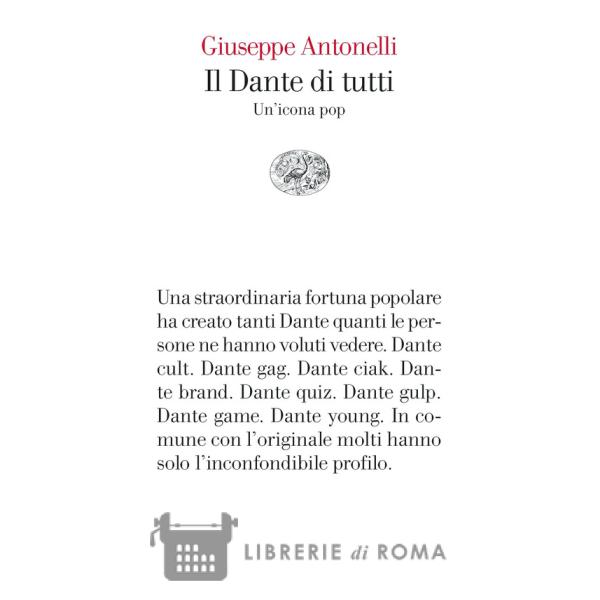 Giuseppe Antonelli
Il Dante di tutti
Un'icona pop

Una straordinaria fortuna popolare ha creato tanti Dante quanti le persone ne hanno voluti vedere. Dante cult. Dante gag. Dante ciak. Dante brand. Dante quiz. Dante gulp. Dante game. Dante young. In comune con l'originale molti hanno solo l'inconfondibile profilo.

LIBRERIE di ROMA